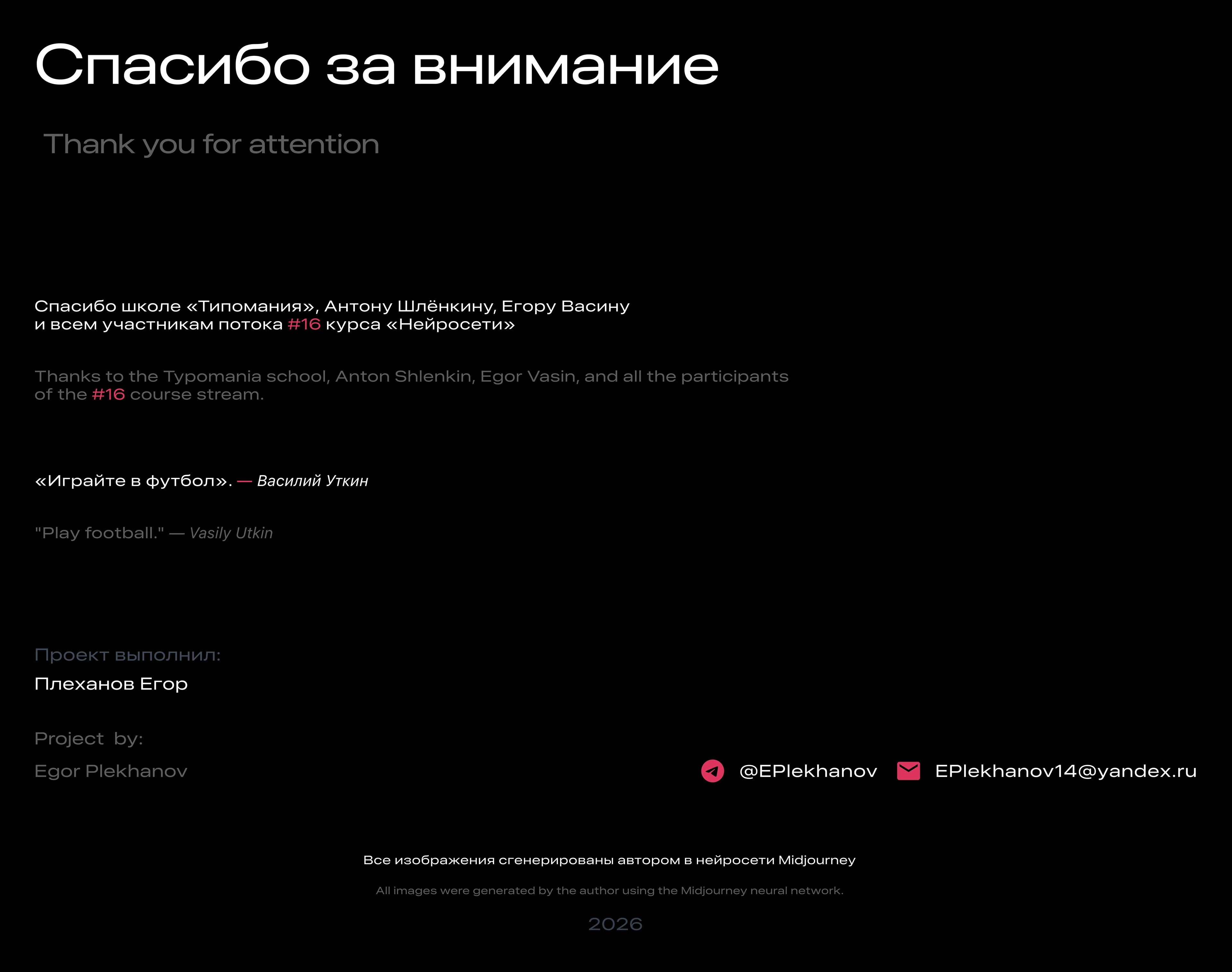 Спасибо за внимание

Thank you for attention

Спасибо школе «Типомания», Антону Шлёнкину, Егору Васину и всем участникам потока #16 курса «Нейросети»

Thanks to the Typomania school, Anton Shlenkin, Egor Vasin, and all the participants of the #16 course stream.

«Играйте в футбол». — Василий Уткин

"Play football." — Vasily Utkin

Проект выполнил:

Плеханов Егор

Project by:

Egor Plekhanov

@EPlekhanov

EPlekhanov14@yandex.ru

Все изображения сгенерированы автором в нейросети Midjourney

All images were generated by the author using the Midjourney neural network.

2026